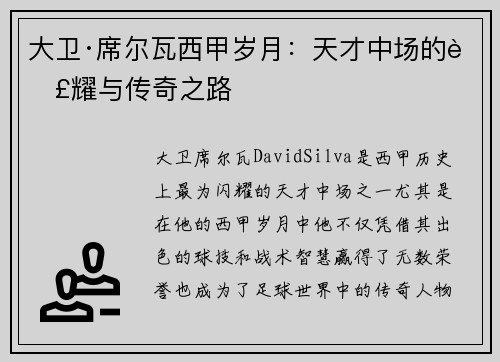 大卫·席尔瓦西甲岁月：天才中场的è£耀与传奇之路

大卫席尔瓦DavidSilva是西甲历史上最为闪耀的天才中场之一尤其是在他的西甲岁月中他不仅凭借其出色的球技和战术智慧赢得了无数荣誉也成为了足球世界中的传奇人物